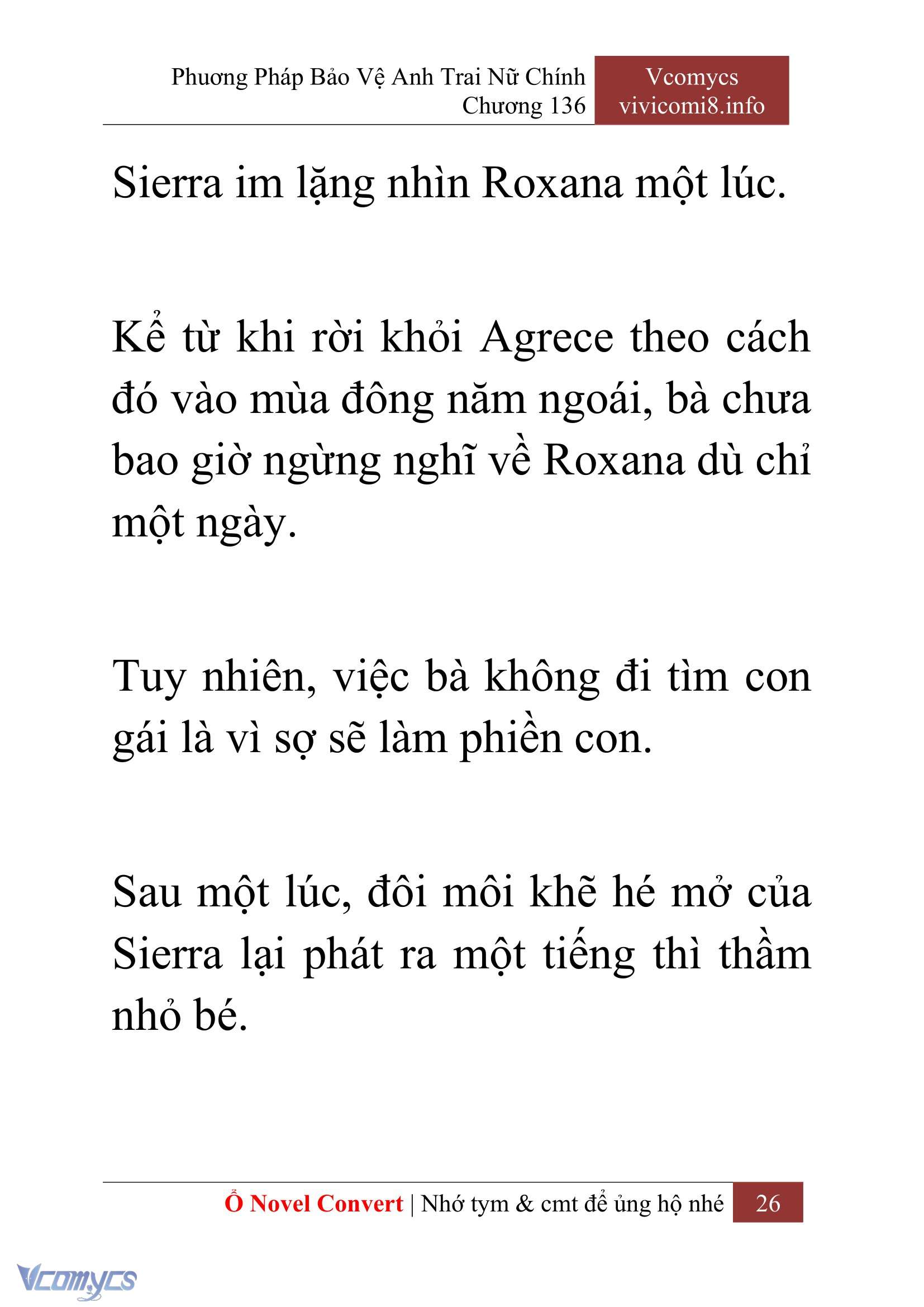 Phương Pháp Bảo Vệ Anh Trai Nữ Chính
Chương 136

Vcomycs
vivicomi8.info

Sierra im lặng nhìn Roxana một lúc.

Kể từ khi rời khỏi Agrece theo cách đó vào mùa đông năm ngoái, bà chưa bao giờ ngừng nghĩ về Roxana dù chỉ một ngày.

Tuy nhiên, việc bà không đi tìm con gái là vì sợ sẽ làm phiền con.

Sau một lúc, đôi môi khẽ hé mở của Sierra lại phát ra một tiếng thì thầm nhỏ bé.

Ổ Novel Convert | Nhớ tym & cmt để ủng hộ nhé 26

Vcomycs